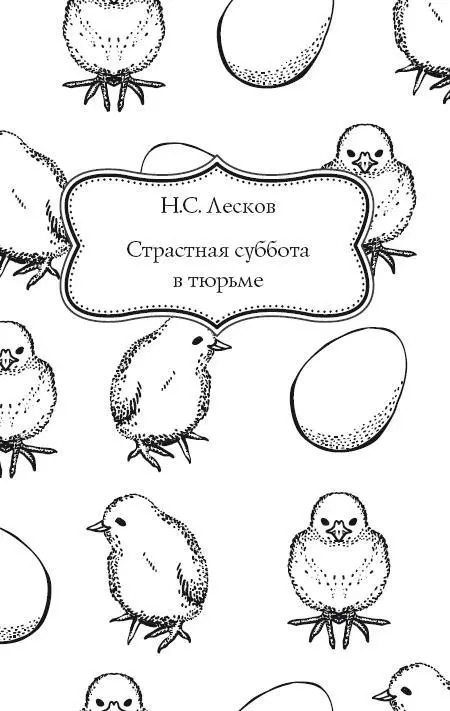 Н.С. Лесков

Страстная суббота в тюрьме